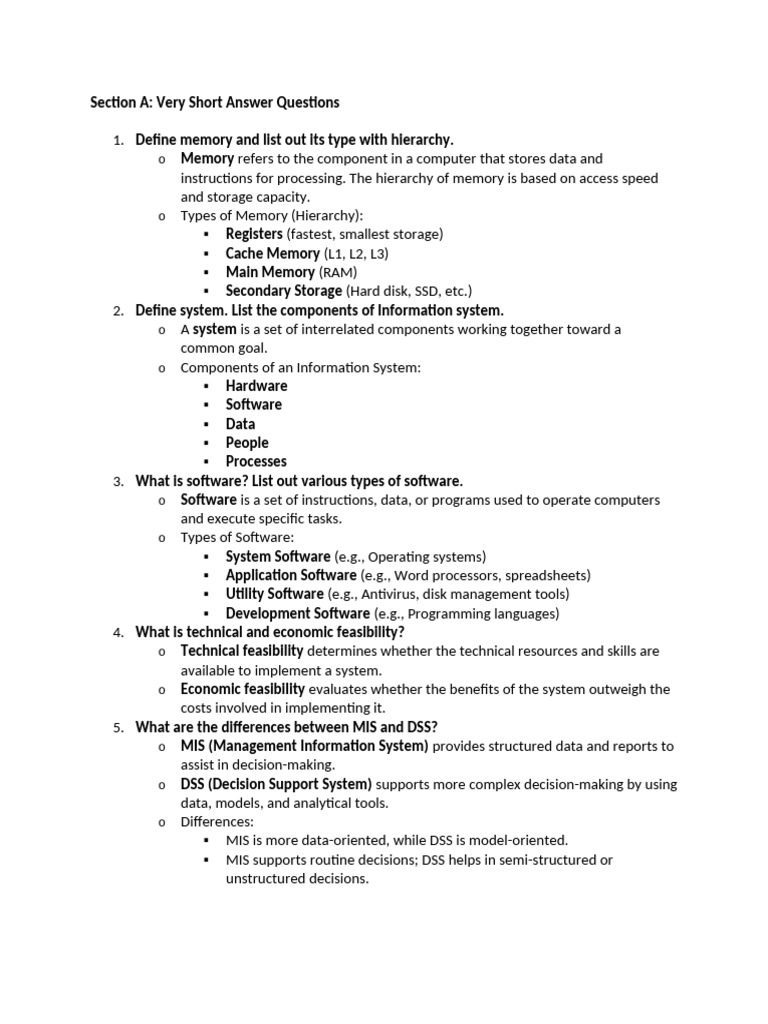 Section A: Very Short Answer Questions

1. Define memory and list out its type with hierarchy.
   o Memory refers to the component in a computer that stores data and instructions for processing. The hierarchy of memory is based on access speed and storage capacity.
   o Types of Memory (Hierarchy):
      ▪ Registers (fastest, smallest storage)
      ▪ Cache Memory (L1, L2, L3)
      ▪ Main Memory (RAM)
      ▪ Secondary Storage (Hard disk, SSD, etc.)
2. Define system. List the components of Information system.
   o A system is a set of interrelated components working together toward a common goal.
   o Components of an Information System:
      ▪ Hardware
      ▪ Software
      ▪ Data
      ▪ People
      ▪ Processes
3. What is software? List out various types of software.
   o Software is a set of instructions, data, or programs used to operate computers and execute specific tasks.
   o Types of Software:
      ▪ System Software (e.g., Operating systems)
      ▪ Application Software (e.g., Word processors, spreadsheets)
      ▪ Utility Software (e.g., Antivirus, disk management tools)
      ▪ Development Software (e.g., Programming languages)
4. What is technical and economic feasibility?
   o Technical feasibility determines whether the technical resources and skills are available to implement a system.
   o Economic feasibility evaluates whether the benefits of the system outweigh the costs involved in implementing it.
5. What are the differences between MIS and DSS?
   o MIS (Management Information System) provides structured data and reports to assist in decision-making.
   o DSS (Decision Support System) supports more complex decision-making by using data, models, and analytical tools.
   o Differences:
      ▪ MIS is more data-oriented, while DSS is model-oriented.
      ▪ MIS supports routine decisions; DSS helps in semi-structured or unstructured decisions.